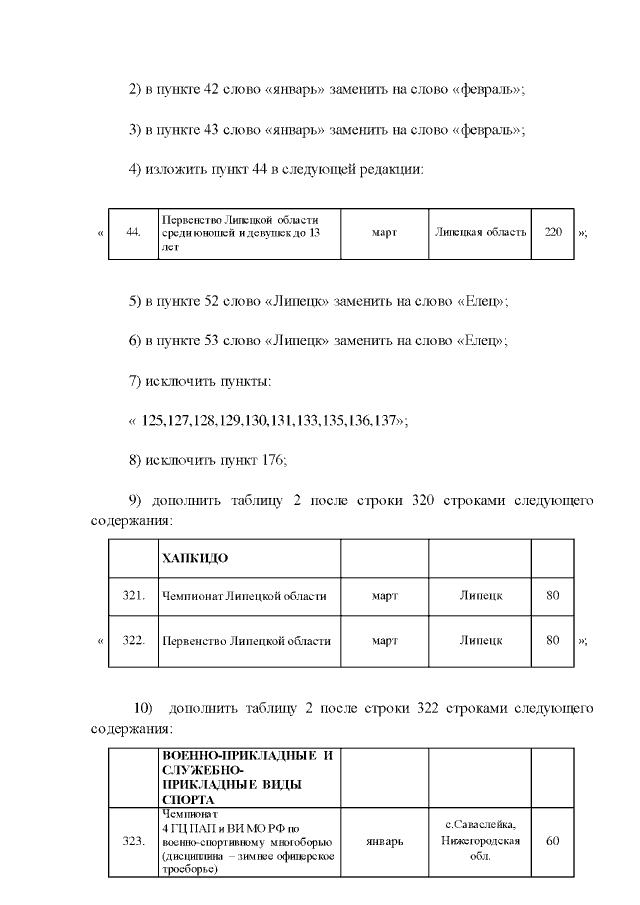 2) в пункте 42 слово «январь» заменить на слово «февраль»;

3) в пункте 43 слово «январь» заменить на слово «февраль»;

4) изложить пункт 44 в следующей редакции:

«

| 44. | Первенство Липецкой области среди юношей и девушек до 13 лет | март | Липецкая область | 220 |
|---|---|---|---|---|

»;

5) в пункте 52 слово «Липецк» заменить на слово «Елец»;

6) в пункте 53 слово «Липецк» заменить на слово «Елец»;

7) исключить пункты:

« 125,127,128,129,130,131,133,135,136,137»;

8) исключить пункт 176;

9) дополнить таблицу 2 после строки 320 строками следующего содержания:

«

| | ХАПКИДО | | | |
|---|---|---|---|---|
| 321. | Чемпионат Липецкой области | март | Липецк | 80 |
| 322. | Первенство Липецкой области | март | Липецк | 80 |

»;

10) дополнить таблицу 2 после строки 322 строками следующего содержания:

| | ВОЕННО-ПРИКЛАДНЫЕ И СЛУЖЕБНО-ПРИКЛАДНЫЕ ВИДЫ СПОРТА | | | |
|---|---|---|---|---|
| 323. | Чемпионат 4 ГЦ ПАП и ВИ МО РФ по военно-спортивному многоборью (дисциплина – зимнее офицерское троеборье) | январь | с.Саваслейка, Нижегородская обл. | 60 |